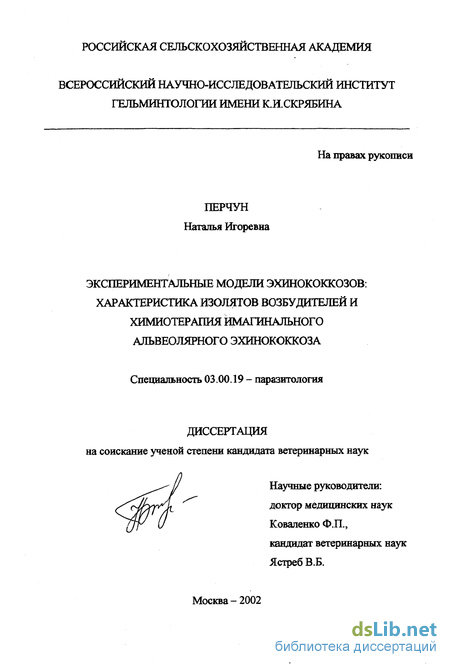 РОССИЙСКАЯ СЕЛЬСКОХОЗЯЙСТВЕННАЯ АКАДЕМИЯ

ВСЕРОССИЙСКИЙ НАУЧНО-ИССЛЕДОВАТЕЛЬСКИЙ ИНСТИТУТ ГЕЛЬМИНТОЛОГИИ ИМЕНИ К.И.СКРЯБИНА

На правах рукописи

ПЕРЧУН

Наталья Игоревна

ЭКСПЕРИМЕНТАЛЬНЫЕ МОДЕЛИ ЭХИНОКОККОЗОВ: ХАРАКТЕРИСТИКА ИЗОЛЯТОВ ВОЗБУДИТЕЛЕЙ И ХИМИОТЕРАПИЯ ИМАГИНАЛЬНОГО АЛЬВЕОЛЯРНОГО ЭХИНОКОККОЗА

Специальность 03.00.19 – паразитология

ДИССЕРТАЦИЯ

на соискание ученой степени кандидата ветеринарных наук

Научные руководители:
доктор медицинских наук
Коваленко Ф.П.,
кандидат ветеринарных наук
Ястреб В.Б.

Москва – 2002

dsLib.net
библиотека диссертаций